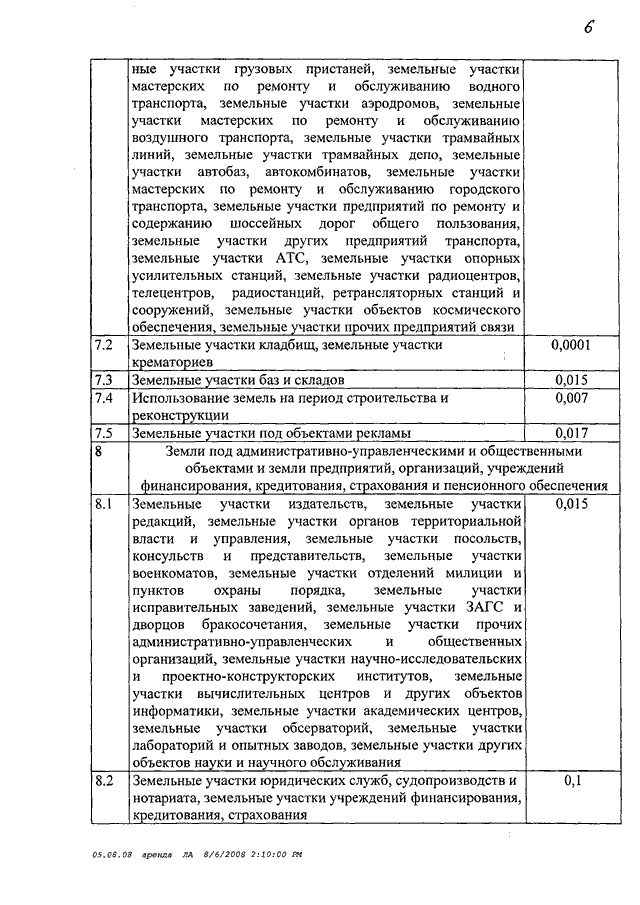 6

| | | |
|---|---|---|
| | ные участки грузовых пристаней, земельные участки мастерских по ремонту и обслуживанию водного транспорта, земельные участки аэродромов, земельные участки мастерских по ремонту и обслуживанию воздушного транспорта, земельные участки трамвайных линий, земельные участки трамвайных депо, земельные участки автобаз, автокомбинатов, земельные участки мастерских по ремонту и обслуживанию городского транспорта, земельные участки предприятий по ремонту и содержанию шоссейных дорог общего пользования, земельные участки других предприятий транспорта, земельные участки АТС, земельные участки опорных усилительных станций, земельные участки радиоцентров, телецентров, радиостанций, ретрансляторных станций и сооружений, земельные участки объектов космического обеспечения, земельные участки прочих предприятий связи | |
| 7.2 | Земельные участки кладбищ, земельные участки крематориев | 0,0001 |
| 7.3 | Земельные участки баз и складов | 0,015 |
| 7.4 | Использование земель на период строительства и реконструкции | 0,007 |
| 7.5 | Земельные участки под объектами рекламы | 0,017 |
| 8 | Земли под административно-управленческими и общественными объектами и земли предприятий, организаций, учреждений финансирования, кредитования, страхования и пенсионного обеспечения | |
| 8.1 | Земельные участки издательств, земельные участки редакций, земельные участки органов территориальной власти и управления, земельные участки посольств, консульств и представительств, земельные участки военкоматов, земельные участки отделений милиции и пунктов охраны порядка, земельные участки исправительных заведений, земельные участки ЗАГС и дворцов бракосочетания, земельные участки прочих административно-управленческих и общественных организаций, земельные участки научно-исследовательских и проектно-конструкторских институтов, земельные участки вычислительных центров и других объектов информатики, земельные участки академических центров, земельные участки обсерваторий, земельные участки лабораторий и опытных заводов, земельные участки других объектов науки и научного обслуживания | 0,015 |
| 8.2 | Земельные участки юридических служб, судопроизводств и нотариата, земельные участки учреждений финансирования, кредитования, страхования | 0,1 |

05.08.08 аренда ЛА 8/6/2008 2:10:00 PM